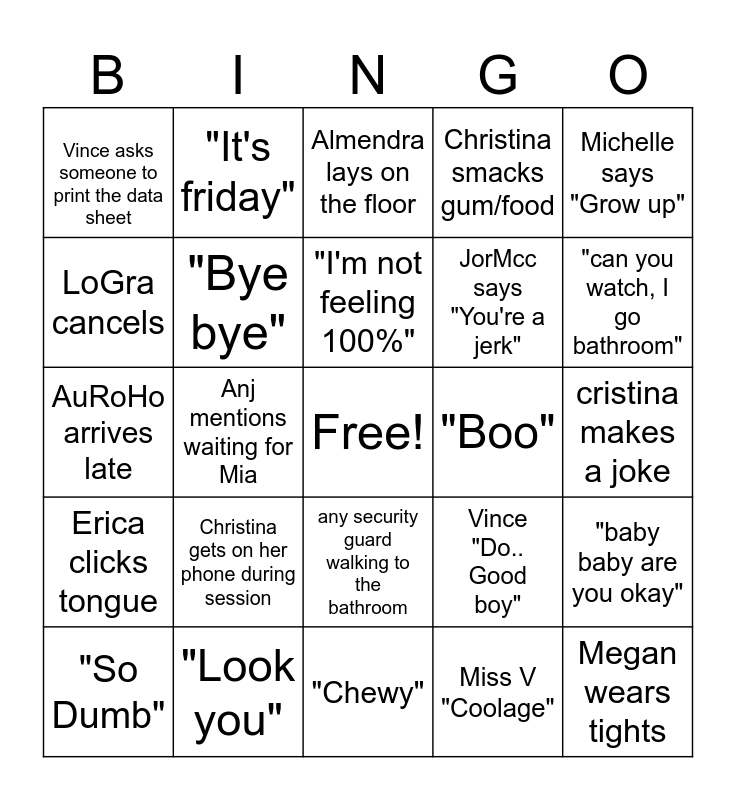 | B | I | N | G | O |
|---|---|---|---|---|
| Vince asks someone to print the data sheet | "It's friday" | Almendra lays on the floor | Christina smacks gum/food | Michelle says "Grow up" |
| LoGra cancels | "Bye bye" | "I'm not feeling 100%" | JorMcc says "You're a jerk" | "can you watch, I go bathroom" |
| AuRoHo arrives late | Anj mentions waiting for Mia | Free! | "Boo" | cristina makes a joke |
| Erica clicks tongue | Christina gets on her phone during session | any security guard walking to the bathroom | Vince "Do.. Good boy" | "baby baby are you okay" |
| "So Dumb" | "Look you" | "Chewy" | Miss V "Coolage" | Megan wears tights |